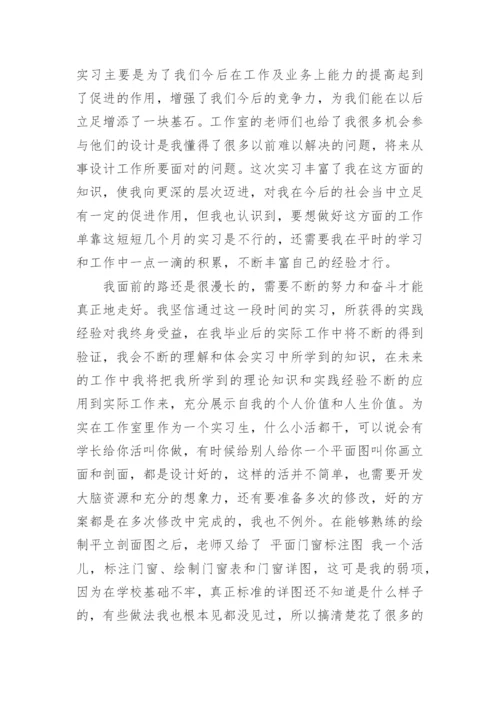 实习主要是为了我们今后在工作及业务上能力的提高起到了促进的作用，增强了我们今后的竞争力，为我们能在以后立足增添了一块基石。工作室的老师们也给了我很多机会参与他们的设计是我懂得了很多以前难以解决的问题，将来从事设计工作所要面对的问题。这次实习丰富了我在这方面的知识，使我向更深的层次迈进，对我在今后的社会当中立足有一定的促进作用，但我也认识到，要想做好这方面的工作单靠这短短几个月的实习是不行的，还需要我在平时的学习和工作中一点一滴的积累，不断丰富自己的经验才行。

我面前的路还是很漫长的，需要不断的努力和奋斗才能真正地走好。我坚信通过这一段时间的实习，所获得的实践经验对我终身受益，在我毕业后的实际工作中将不断的得到验证，我会不断的理解和体会实习中所学到的知识，在未来的工作中我将把我所学到的理论知识和实践经验不断的应用到实际工作来，充分展示自我的个人价值和人生价值。为实在工作室里作为一个实习生，什么小活都干，可以说会有学长给你活叫你做，有时候给别人给你一个平面图叫你画立面和剖面，都是设计好的，这样的活并不简单，也需要开发大脑资源和充分的想象力，还有要准备多次的修改，好的方案都是在多次修改中完成的，我也不例外。在能够熟练的绘制平立剖面图之后，老师又给了 平面门窗标注图 我一个活儿，标注门窗、绘制门窗表和门窗详图，这可是我的弱项，因为在学校基础不牢，真正标准的详图还不知道是什么样子的，有些做法我也根本见都没见过，所以搞清楚花了很多的